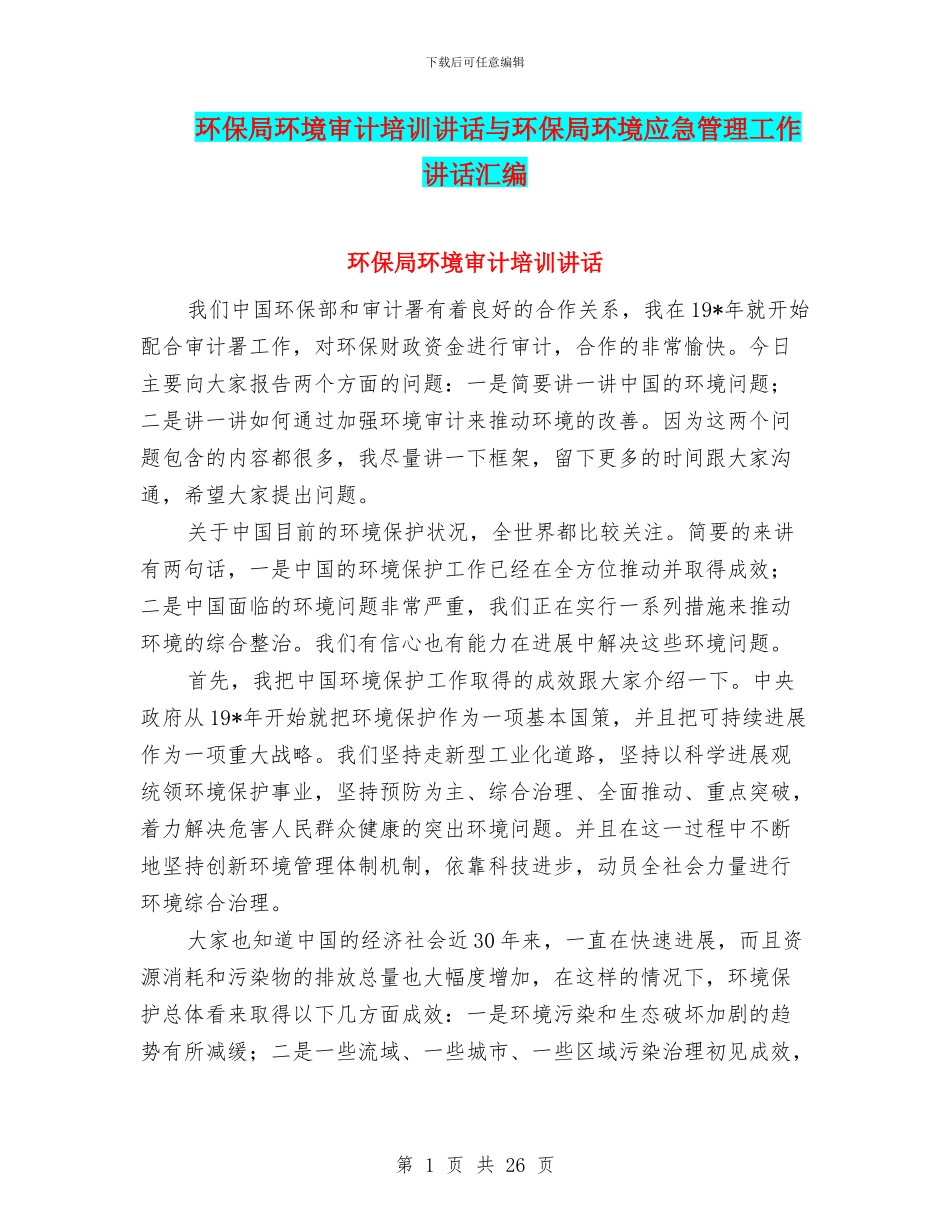 下载后可任意编辑

环保局环境审计培训讲话与环保局环境应急管理工作讲话汇编

环保局环境审计培训讲话

我们中国环保部和审计署有着良好的合作关系，我在19*年就开始配合审计署工作，对环保财政资金进行审计，合作的非常愉快。今日主要向大家报告两个方面的问题：一是简要讲一讲中国的环境问题；二是讲一讲如何通过加强环境审计来推动环境的改善。因为这两个问题包含的内容都很多，我尽量讲一下框架，留下更多的时间跟大家沟通，希望大家提出问题。

关于中国目前的环境保护状况，全世界都比较关注。简要的来讲有两句话，一是中国的环境保护工作已经在全方位推动并取得成效；二是中国面临的环境问题非常严重，我们正在实行一系列措施来推动环境的综合整治。我们有信心也有能力在进展中解决这些环境问题。

首先，我把中国环境保护工作取得的成效跟大家介绍一下。中央政府从19*年开始就把环境保护作为一项基本国策，并且把可持续进展作为一项重大战略。我们坚持走新型工业化道路，坚持以科学进展观统领环境保护事业，坚持预防为主、综合治理、全面推动、重点突破，着力解决危害人民群众健康的突出环境问题。并且在这一过程中不断地坚持创新环境管理体制机制，依靠科技进步，动员全社会力量进行环境综合治理。

大家也知道中国的经济社会近30年来，一直在快速进展，而且资源消耗和污染物的排放总量也大幅度增加，在这样的情况下，环境保护总体看来取得以下几方面成效：一是环境污染和生态破坏加剧的趋势有所减缓；二是一些流域、一些城市、一些区域污染治理初见成效，

第 1 页 共 26 页